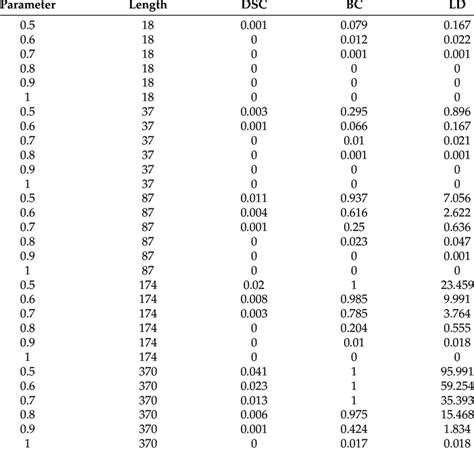 | Parameter | Length | DSC | BC | LD |
|---|---|---|---|---|
| 0.5 | 18 | 0.001 | 0.079 | 0.167 |
| 0.6 | 18 | 0 | 0.012 | 0.022 |
| 0.7 | 18 | 0 | 0.001 | 0.001 |
| 0.8 | 18 | 0 | 0 | 0 |
| 0.9 | 18 | 0 | 0 | 0 |
| 1 | 18 | 0 | 0 | 0 |
| 0.5 | 37 | 0.003 | 0.295 | 0.896 |
| 0.6 | 37 | 0.001 | 0.066 | 0.167 |
| 0.7 | 37 | 0 | 0.01 | 0.021 |
| 0.8 | 37 | 0 | 0.001 | 0.001 |
| 0.9 | 37 | 0 | 0 | 0 |
| 1 | 37 | 0 | 0 | 0 |
| 0.5 | 87 | 0.011 | 0.937 | 7.056 |
| 0.6 | 87 | 0.004 | 0.616 | 2.622 |
| 0.7 | 87 | 0.001 | 0.25 | 0.636 |
| 0.8 | 87 | 0 | 0.023 | 0.047 |
| 0.9 | 87 | 0 | 0 | 0.001 |
| 1 | 87 | 0 | 0 | 0 |
| 0.5 | 174 | 0.02 | 1 | 23.459 |
| 0.6 | 174 | 0.008 | 0.985 | 9.991 |
| 0.7 | 174 | 0.003 | 0.785 | 3.764 |
| 0.8 | 174 | 0 | 0.204 | 0.555 |
| 0.9 | 174 | 0 | 0.01 | 0.018 |
| 1 | 174 | 0 | 0 | 0 |
| 0.5 | 370 | 0.041 | 1 | 95.991 |
| 0.6 | 370 | 0.023 | 1 | 59.254 |
| 0.7 | 370 | 0.013 | 1 | 35.393 |
| 0.8 | 370 | 0.006 | 0.975 | 15.468 |
| 0.9 | 370 | 0.001 | 0.424 | 1.834 |
| 1 | 370 | 0 | 0.017 | 0.018 |